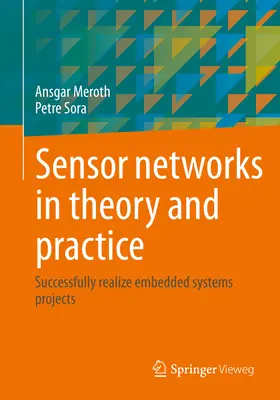 Ansgar Meroth
Petre Sora

Sensor networks in theory and practice

Successfully realize embedded systems projects

Springer Vieweg